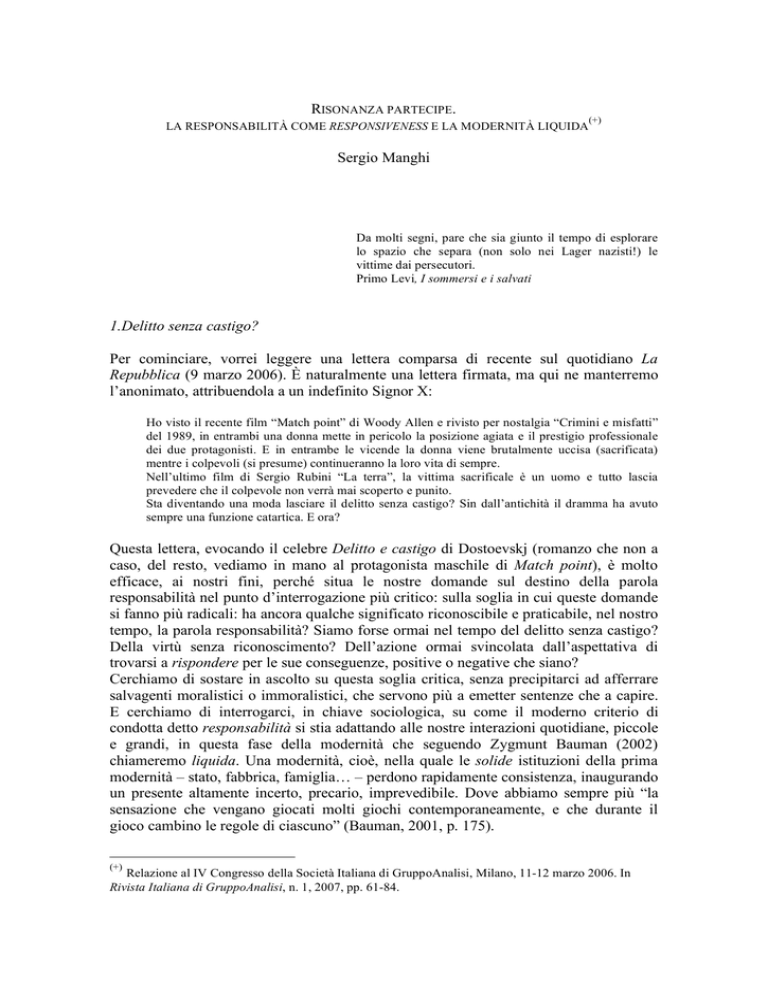 RISONANZA PARTECIPE.
LA RESPONSABILITÀ COME RESPONSIVENESS E LA MODERNITÀ LIQUIDA$^{(+)}$

Sergio Manghi

Da molti segni, pare che sia giunto il tempo di esplorare lo spazio che separa (non solo nei Lager nazisti!) le vittime dai persecutori.
Primo Levi, I sommersi e i salvati

1.Delitto senza castigo?

Per cominciare, vorrei leggere una lettera comparsa di recente sul quotidiano La Repubblica (9 marzo 2006). È naturalmente una lettera firmata, ma qui ne manterremo l'anonimato, attribuendola a un indefinito Signor X:

Ho visto il recente film "Match point" di Woody Allen e rivisto per nostalgia "Crimini e misfatti" del 1989, in entrambi una donna mette in pericolo la posizione agiata e il prestigio professionale dei due protagonisti. E in entrambe le vicende la donna viene brutalmente uccisa (sacrificata) mentre i colpevoli (si presume) continueranno la loro vita di sempre.
Nell'ultimo film di Sergio Rubini "La terra", la vittima sacrificale è un uomo e tutto lascia prevedere che il colpevole non verrà mai scoperto e punito.
Sta diventando una moda lasciare il delitto senza castigo? Sin dall'antichità il dramma ha avuto sempre una funzione catartica. E ora?

Questa lettera, evocando il celebre Delitto e castigo di Dostoevskj (romanzo che non a caso, del resto, vediamo in mano al protagonista maschile di Match point), è molto efficace, ai nostri fini, perché situa le nostre domande sul destino della parola responsabilità nel punto d'interrogazione più critico: sulla soglia in cui queste domande si fanno più radicali: ha ancora qualche significato riconoscibile e praticabile, nel nostro tempo, la parola responsabilità? Siamo forse ormai nel tempo del delitto senza castigo? Della virtù senza riconoscimento? Dell'azione ormai svincolata dall'aspettativa di trovarsi a rispondere per le sue conseguenze, positive o negative che siano?
Cerchiamo di sostare in ascolto su questa soglia critica, senza precipitarci ad afferrare salvagenti moralistici o immoralistici, che servono più a emetter sentenze che a capire. E cerchiamo di interrogarci, in chiave sociologica, su come il moderno criterio di condotta detto responsabilità si stia adattando alle nostre interazioni quotidiane, piccole e grandi, in questa fase della modernità che seguendo Zygmunt Bauman (2002) chiameremo liquida. Una modernità, cioè, nella quale le solide istituzioni della prima modernità – stato, fabbrica, famiglia… – perdono rapidamente consistenza, inaugurando un presente altamente incerto, precario, imprevedibile. Dove abbiamo sempre più "la sensazione che vengano giocati molti giochi contemporaneamente, e che durante il gioco cambino le regole di ciascuno" (Bauman, 2001, p. 175).

$^{(+)}$ Relazione al IV Congresso della Società Italiana di GruppoAnalisi, Milano, 11-12 marzo 2006. In Rivista Italiana di GruppoAnalisi, n. 1, 2007, pp. 61-84.